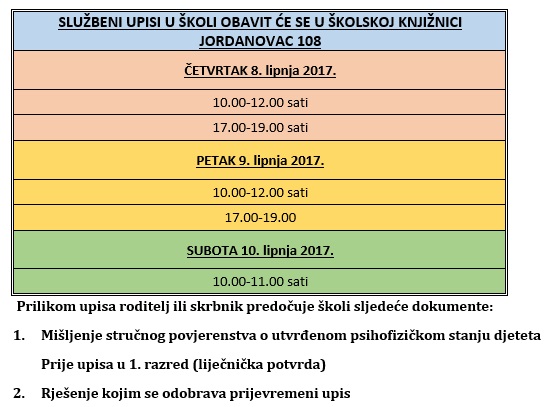 | SLUŽBENI UPISI U ŠKOLI OBAVIT ĆE SE U ŠKOLSKOJ KNJIŽNICI JORDANOVAC 108 |
|---|
| ČETVRTAK 8. lipnja 2017. |
| 10.00-12.00 sati |
| 17.00-19.00 sati |
| PETAK 9. lipnja 2017. |
| 10.00-12.00 sati |
| 17.00-19.00 |
| SUBOTA 10. lipnja 2017. |
| 10.00-11.00 sati |

Prilikom upisa roditelj ili skrbnik predočuje školi sljedeće dokumente:

1. Mišljenje stručnog povjerenstva o utvrđenom psihofizičkom stanju djeteta Prije upisa u 1. razred (liječnička potvrda)

2. Rješenje kojim se odobrava prijevremeni upis